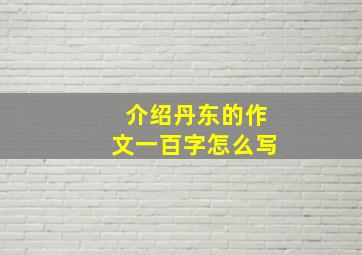 介绍丹东的作文一百字怎么写